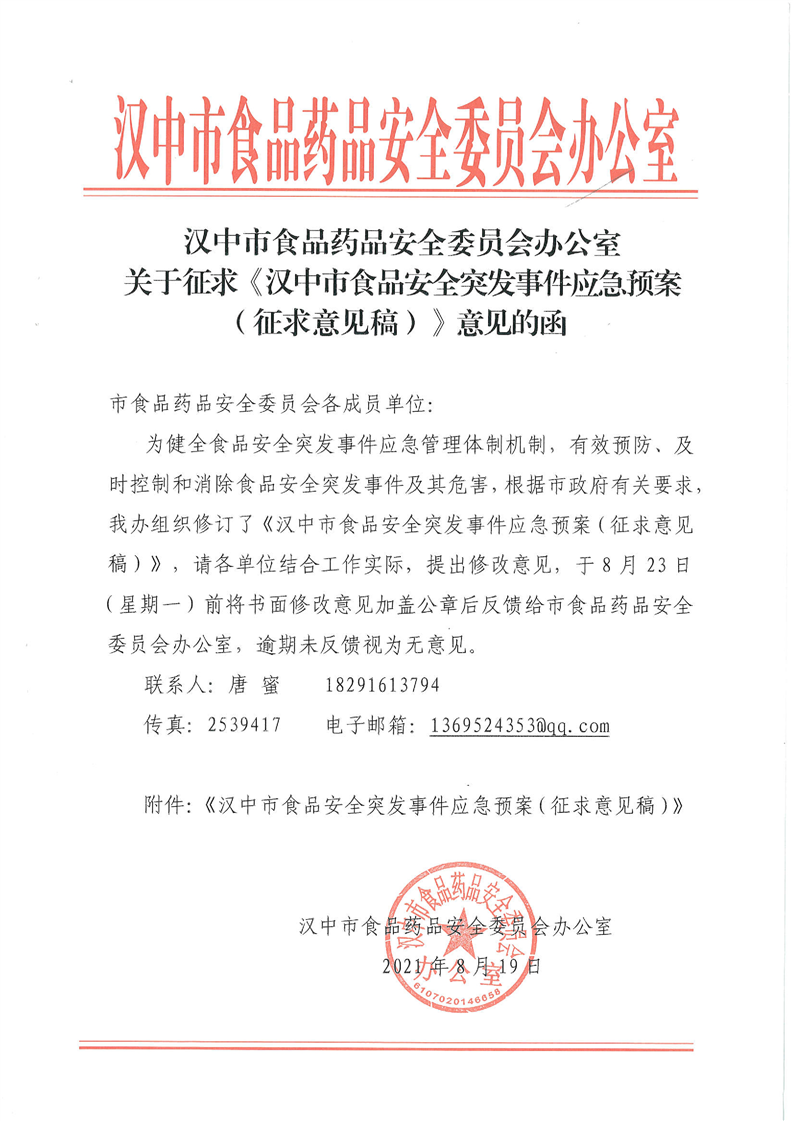 汉中市食品药品安全委员会办公室

汉中市食品药品安全委员会办公室
关于征求《汉中市食品安全突发事件应急预案（征求意见稿）》意见的函

市食品药品安全委员会各成员单位：

为健全食品安全突发事件应急管理体制机制，有效预防、及时控制和消除食品安全突发事件及其危害，根据市政府有关要求，我办组织修订了《汉中市食品安全突发事件应急预案（征求意见稿）》，请各单位结合工作实际，提出修改意见，于8月23日（星期一）前将书面修改意见加盖公章后反馈给市食品药品安全委员会办公室，逾期未反馈视为无意见。

联系人：唐 蜜　18291613794

传真：2539417　电子邮箱：1369524353@qq.com

附件：《汉中市食品安全突发事件应急预案（征求意见稿）》

汉中市食品药品安全委员会办公室

2021年8月19日

汉中市食品药品安全委员会办公室
6107020146658